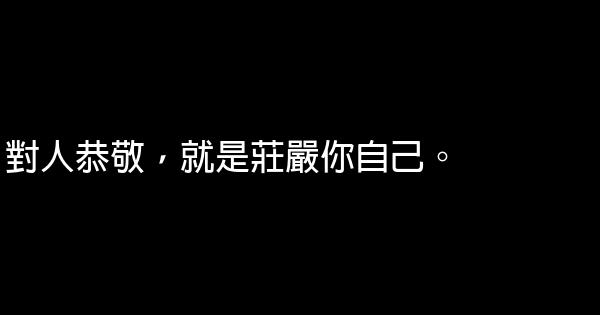 對人恭敬，就是莊嚴你自己。